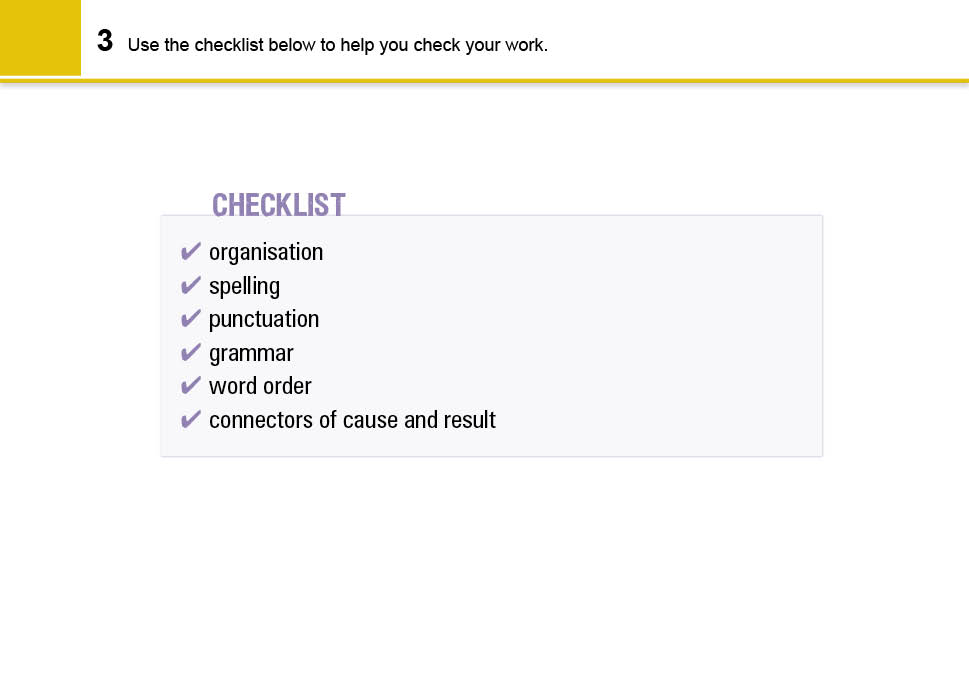 3 Use the checklist below to help you check your work.

CHECKLIST

✔ organisation
✔ spelling
✔ punctuation
✔ grammar
✔ word order
✔ connectors of cause and result